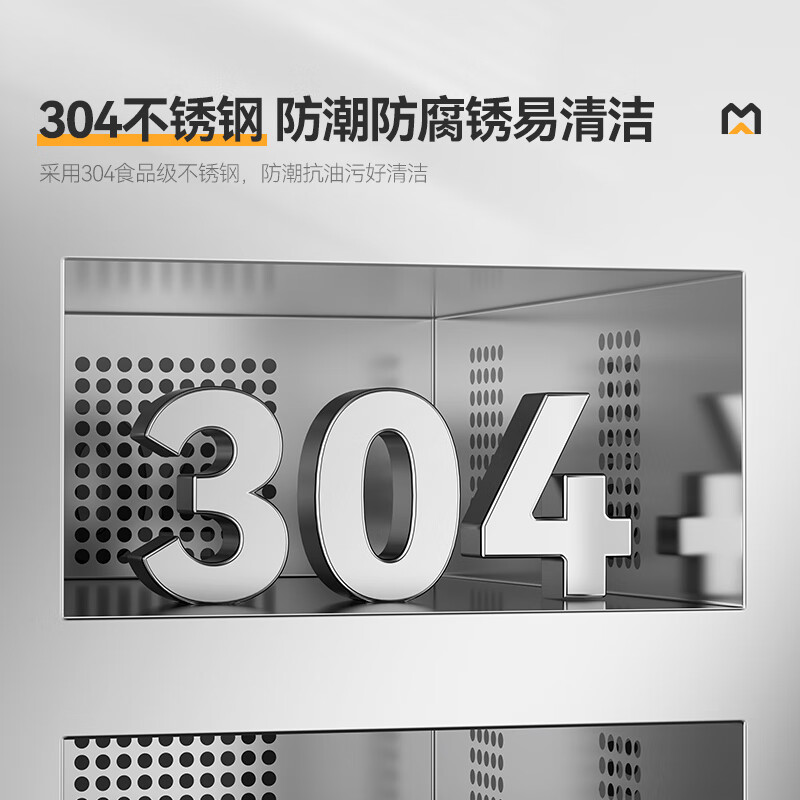 304不锈钢 防潮防腐锈易清洁

采用304食品级不锈钢，防潮抗油污好清洁

304